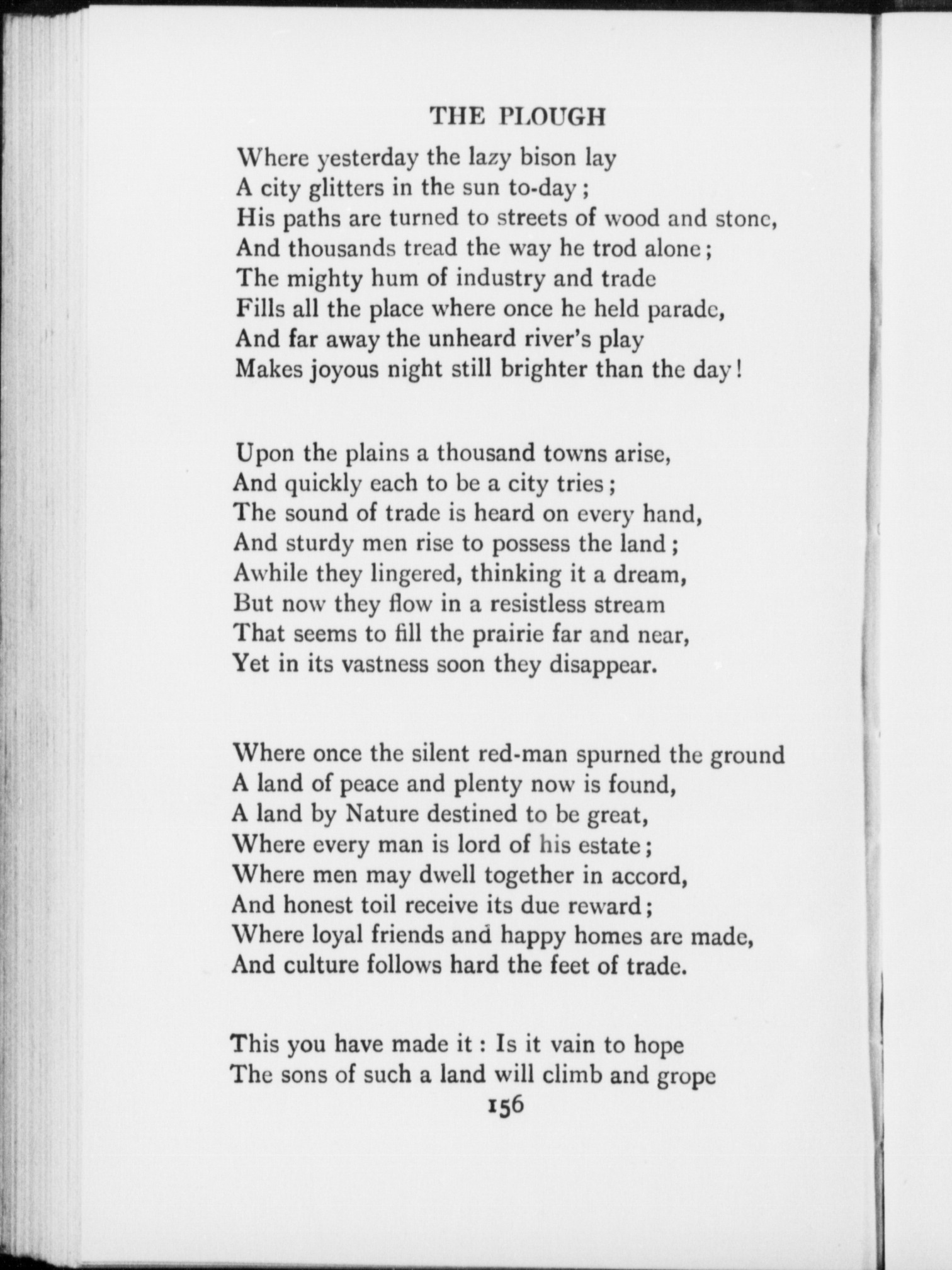 THE PLOUGH

Where yesterday the lazy bison lay
A city glitters in the sun to-day;
His paths are turned to streets of wood and stone,
And thousands tread the way he trod alone;
The mighty hum of industry and trade
Fills all the place where once he held parade,
And far away the unheard river's play
Makes joyous night still brighter than the day!

Upon the plains a thousand towns arise,
And quickly each to be a city tries;
The sound of trade is heard on every hand,
And sturdy men rise to possess the land;
Awhile they lingered, thinking it a dream,
But now they flow in a resistless stream
That seems to fill the prairie far and near,
Yet in its vastness soon they disappear.

Where once the silent red-man spurned the ground
A land of peace and plenty now is found,
A land by Nature destined to be great,
Where every man is lord of his estate;
Where men may dwell together in accord,
And honest toil receive its due reward;
Where loyal friends and happy homes are made,
And culture follows hard the feet of trade.

This you have made it: Is it vain to hope
The sons of such a land will climb and grope

156